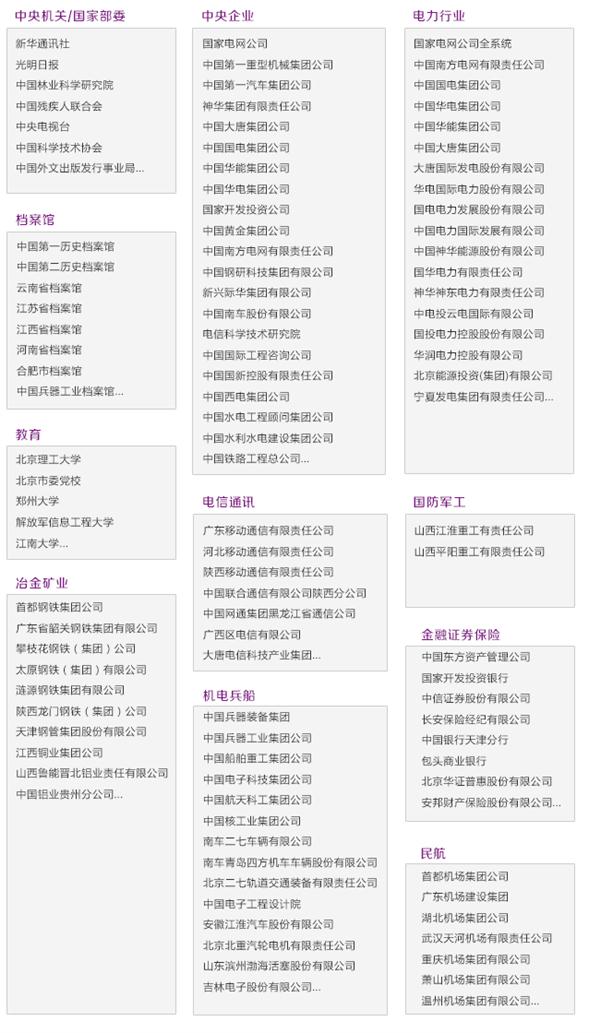 中央机关/国家部委

新华通讯社
光明日报
中国林业科学研究院
中国残疾人联合会
中央电视台
中国科学技术协会
中国外文出版发行事业局...

档案馆

中国第一历史档案馆
中国第二历史档案馆
云南省档案馆
江苏省档案馆
江西省档案馆
河南省档案馆
合肥市档案馆
中国兵器工业档案馆...

教育

北京理工大学
北京市委党校
郑州大学
解放军信息工程大学
江南大学...

冶金矿业

首都钢铁集团公司
广东省韶关钢铁集团有限公司
攀枝花钢铁（集团）公司
太原钢铁（集团）有限公司
涟源钢铁集团有限公司
陕西龙门钢铁（集团）公司
天津钢管集团股份有限公司
江西铜业集团公司
山西鲁能晋北铝业责任有限公司
中国铝业贵州分公司...

中央企业

国家电网公司
中国第一重型机械集团公司
中国第一汽车集团公司
神华集团有限责任公司
中国大唐集团公司
中国国电集团公司
中国华能集团公司
中国华电集团公司
国家开发投资公司
中国黄金集团公司
中国南方电网有限责任公司
中国钢研科技集团有限公司
新兴际华集团有限公司
中国南车股份有限公司
电信科学技术研究院
中国国际工程咨询公司
中国国新控股有限责任公司
中国西电集团公司
中国水电工程顾问集团公司
中国水利水电建设集团公司
中国铁路工程总公司...

电信通讯

广东移动通信有限责任公司
河北移动通信有限责任公司
陕西移动通信有限责任公司
中国联合通信有限公司陕西分公司
中国网通集团黑龙江省通信公司
广西区电信有限公司
大唐电信科技产业集团...

机电兵船

中国兵器装备集团
中国兵器工业集团公司
中国船舶重工集团公司
中国电子科技集团公司
中国航天科工集团公司
中国核工业集团公司
南车二七车辆有限公司
南车青岛四方机车车辆股份有限公司
北京二七轨道交通装备有限责任公司
中国电子工程设计院
安徽江淮汽车股份有限公司
北京北重汽轮电机有限责任公司
山东滨州渤海活塞股份有限公司
吉林电子股份有限公司...

电力行业

国家电网公司全系统
中国南方电网有限责任公司
中国国电集团公司
中国华电集团公司
中国华能集团公司
中国大唐集团公司
大唐国际发电股份有限公司
华电国际电力股份有限公司
国电电力发展股份有限公司
中国电力国际发展有限公司
中国神华能源股份有限公司
国华电力有限责任公司
神华神东电力有限责任公司
中电投云电国际有限公司
国投电力控股股份有限公司
华润电力控股有限公司
北京能源投资(集团)有限公司
宁夏发电集团有限责任公司...

国防军工

山西江淮重工有责任公司
山西平阳重工有限责任公司

金融证券保险

中国东方资产管理公司
国家开发投资银行
中信证券股份有限公司
长安保险经纪有限公司
中国银行天津分行
包头商业银行
北京华证普惠股份有限公司
安邦财产保险股份有限公司...

民航

首都机场集团公司
广东机场建设集团
湖北机场集团公司
武汉天河机场有限责任公司
重庆机场集团有限公司
萧山机场集团有限公司
温州机场集团有限公司...